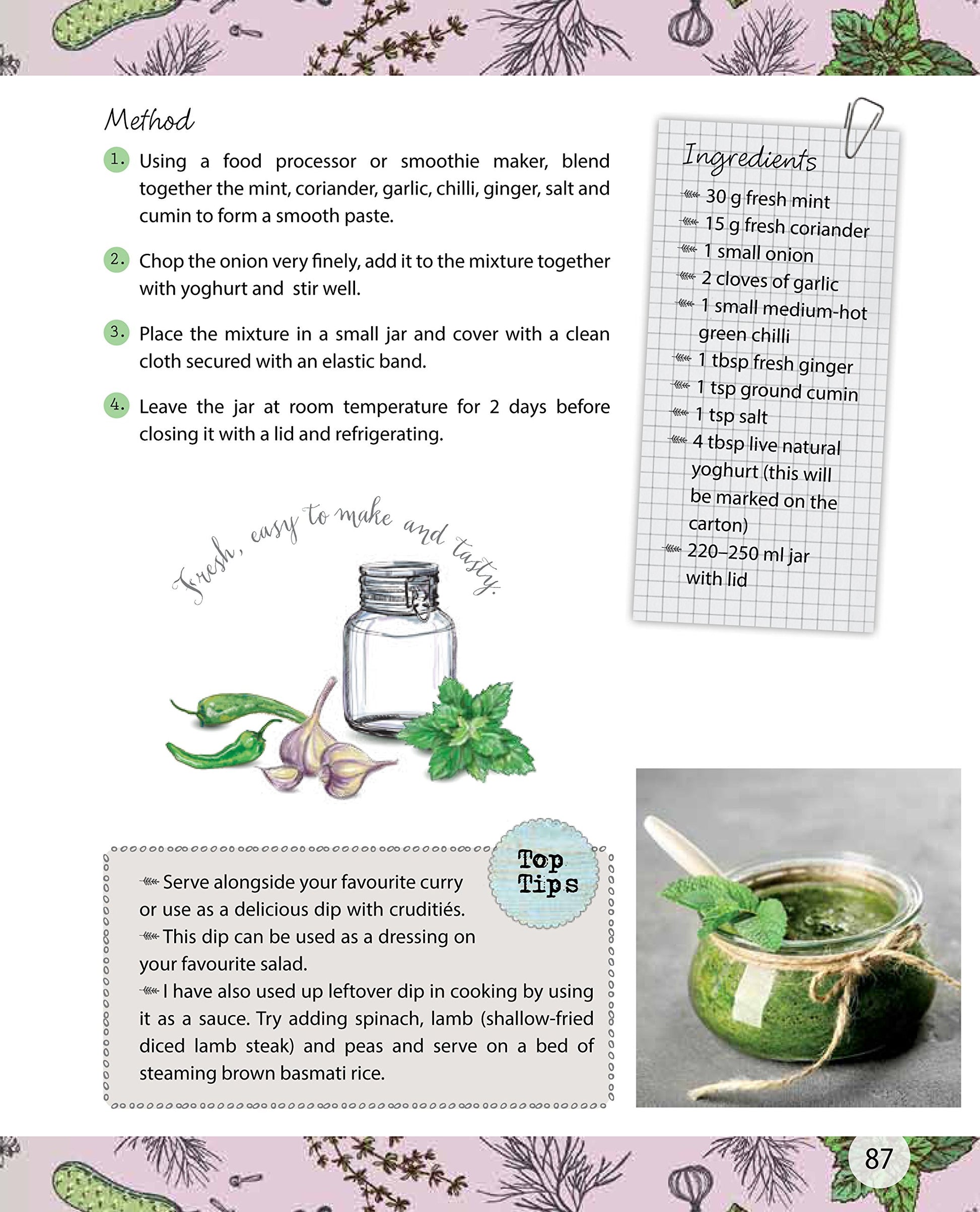 Method

1. Using a food processor or smoothie maker, blend together the mint, coriander, garlic, chilli, ginger, salt and cumin to form a smooth paste.

2. Chop the onion very finely, add it to the mixture together with yoghurt and stir well.

3. Place the mixture in a small jar and cover with a clean cloth secured with an elastic band.

4. Leave the jar at room temperature for 2 days before closing it with a lid and refrigerating.

Ingredients
30 g fresh mint
15 g fresh coriander
1 small onion
2 cloves of garlic
1 small medium-hot green chilli
1 tbsp fresh ginger
1 tsp ground cumin
1 tsp salt
4 tbsp live natural yoghurt (this will be marked on the carton)
220–250 ml jar with lid

Fresh, easy to make and tasty.

Top Tips

Serve alongside your favourite curry or use as a delicious dip with cruditiés.
This dip can be used as a dressing on your favourite salad.
I have also used up leftover dip in cooking by using it as a sauce. Try adding spinach, lamb (shallow-fried diced lamb steak) and peas and serve on a bed of steaming brown basmati rice.

87